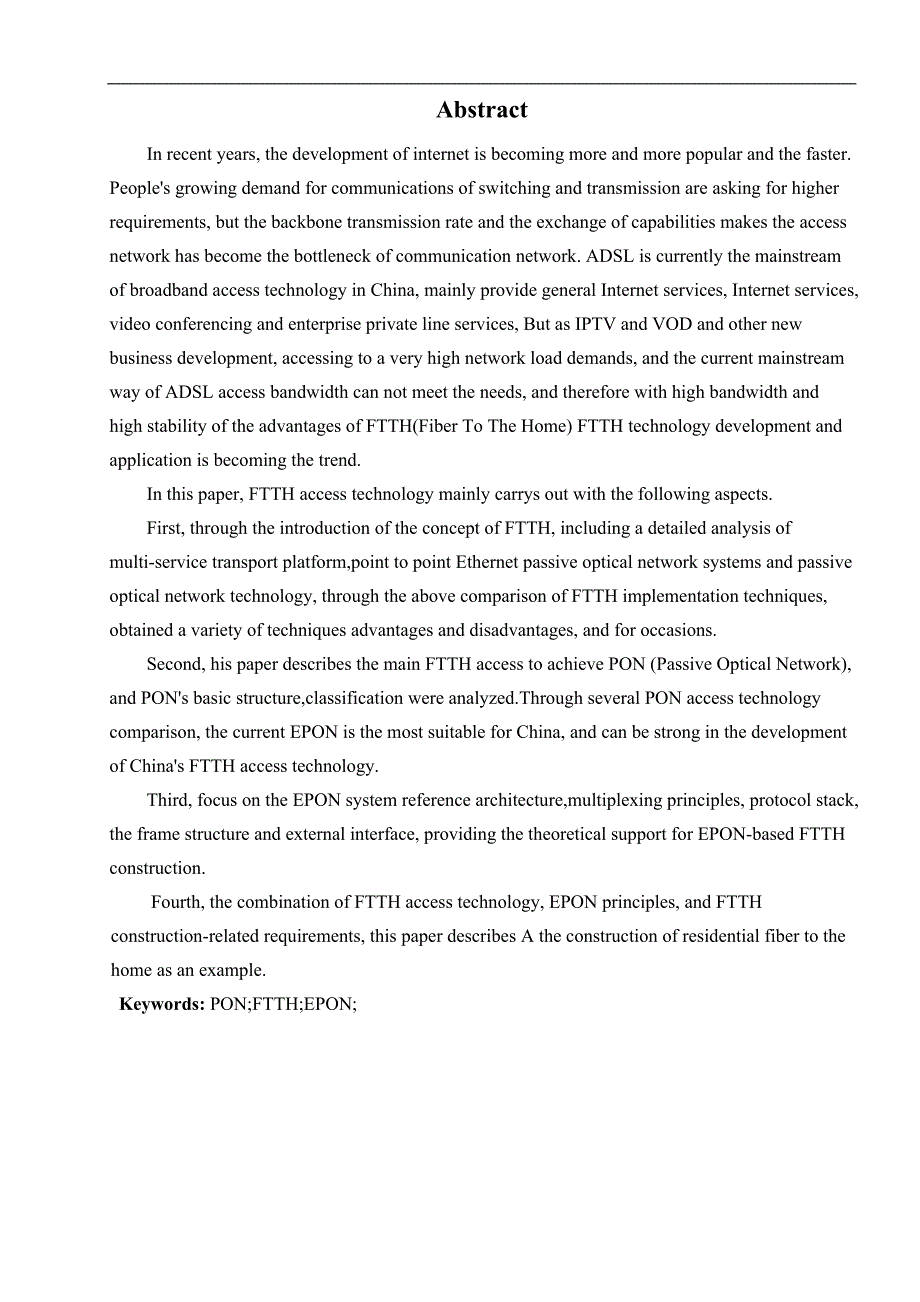 Abstract

In recent years, the development of internet is becoming more and more popular and the faster. People's growing demand for communications of switching and transmission are asking for higher requirements, but the backbone transmission rate and the exchange of capabilities makes the access network has become the bottleneck of communication network. ADSL is currently the mainstream of broadband access technology in China, mainly provide general Internet services, Internet services, video conferencing and enterprise private line services, But as IPTV and VOD and other new business development, accessing to a very high network load demands, and the current mainstream way of ADSL access bandwidth can not meet the needs, and therefore with high bandwidth and high stability of the advantages of FTTH(Fiber To The Home) FTTH technology development and application is becoming the trend.

In this paper, FTTH access technology mainly carrys out with the following aspects.

First, through the introduction of the concept of FTTH, including a detailed analysis of multi-service transport platform,point to point Ethernet passive optical network systems and passive optical network technology, through the above comparison of FTTH implementation techniques, obtained a variety of techniques advantages and disadvantages, and for occasions.

Second, his paper describes the main FTTH access to achieve PON (Passive Optical Network), and PON's basic structure,classification were analyzed.Through several PON access technology comparison, the current EPON is the most suitable for China, and can be strong in the development of China's FTTH access technology.

Third, focus on the EPON system reference architecture,multiplexing principles, protocol stack, the frame structure and external interface, providing the theoretical support for EPON-based FTTH construction.

Fourth, the combination of FTTH access technology, EPON principles, and FTTH construction-related requirements, this paper describes A the construction of residential fiber to the home as an example.

Keywords: PON;FTTH;EPON;